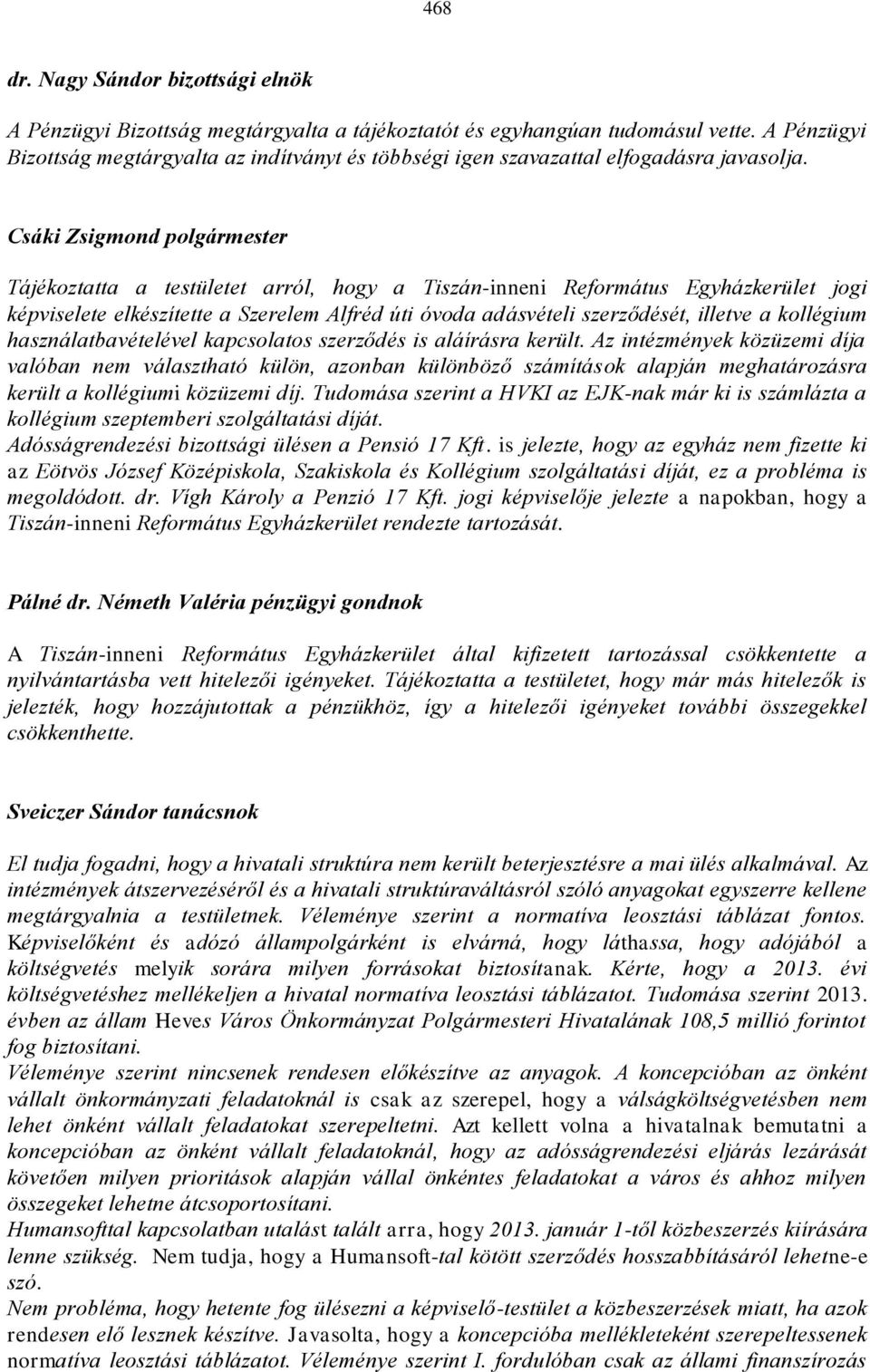 468

dr. Nagy Sándor bizottsági elnök

A Pénzügyi Bizottság megtárgyalta a tájékoztatót és egyhangúan tudomásul vette. A Pénzügyi Bizottság megtárgyalta az indítványt és többségi igen szavazattal elfogadásra javasolja.

Csáki Zsigmond polgármester

Tájékoztatta a testületet arról, hogy a Tiszán-inneni Református Egyházkerület jogi képviselete elkészítette a Szerelem Alfréd úti óvoda adásvételi szerződését, illetve a kollégium használatbavételével kapcsolatos szerződés is aláírásra került. Az intézmények közüzemi díja valóban nem választható külön, azonban különböző számítások alapján meghatározásra került a kollégiumi közüzemi díj. Tudomása szerint a HVKI az EJK-nak már ki is számlázta a kollégium szeptemberi szolgáltatási díját.
Adósságrendezési bizottsági ülésen a Pensió 17 Kft. is jelezte, hogy az egyház nem fizette ki az Eötvös József Középiskola, Szakiskola és Kollégium szolgáltatási díját, ez a probléma is megoldódott. dr. Vígh Károly a Penzió 17 Kft. jogi képviselője jelezte a napokban, hogy a Tiszán-inneni Református Egyházkerület rendezte tartozását.

Pálné dr. Németh Valéria pénzügyi gondnok

A Tiszán-inneni Református Egyházkerület által kifizetett tartozással csökkentette a nyilvántartásba vett hitelezői igényeket. Tájékoztatta a testületet, hogy már más hitelezők is jelezték, hogy hozzájutottak a pénzükhöz, így a hitelezői igényeket további összegekkel csökkenthette.

Sveiczer Sándor tanácsnok

El tudja fogadni, hogy a hivatali struktúra nem került beterjesztésre a mai ülés alkalmával. Az intézmények átszervezéséről és a hivatali struktúraváltásról szóló anyagokat egyszerre kellene megtárgyalnia a testületnek. Véleménye szerint a normatíva leosztási táblázat fontos. Képviselőként és adózó állampolgárként is elvárná, hogy láthassa, hogy adójából a költségvetés melyik sorára milyen forrásokat biztosítanak. Kérte, hogy a 2013. évi költségvetéshez mellékeljen a hivatal normatíva leosztási táblázatot. Tudomása szerint 2013. évben az állam Heves Város Önkormányzat Polgármesteri Hivatalának 108,5 millió forintot fog biztosítani.
Véleménye szerint nincsenek rendesen előkészítve az anyagok. A koncepcióban az önként vállalt önkormányzati feladatoknál is csak az szerepel, hogy a válságköltségvetésben nem lehet önként vállalt feladatokat szerepeltetni. Azt kellett volna a hivatalnak bemutatni a koncepcióban az önként vállalt feladatoknál, hogy az adósságrendezési eljárás lezárását követően milyen prioritások alapján vállal önkéntes feladatokat a város és ahhoz milyen összegeket lehetne átcsoportosítani.
Humansofttal kapcsolatban utalást talált arra, hogy 2013. január 1-től közbeszerzés kiírására lenne szükség. Nem tudja, hogy a Humansoft-tal kötött szerződés hosszabbításáról lehetne-e szó.
Nem probléma, hogy hetente fog ülésezni a képviselő-testület a közbeszerzések miatt, ha azok rendesen elő lesznek készítve. Javasolta, hogy a koncepcióba mellékleteként szerepeltessenek normatíva leosztási táblázatot. Véleménye szerint I. fordulóban csak az állami finanszírozás